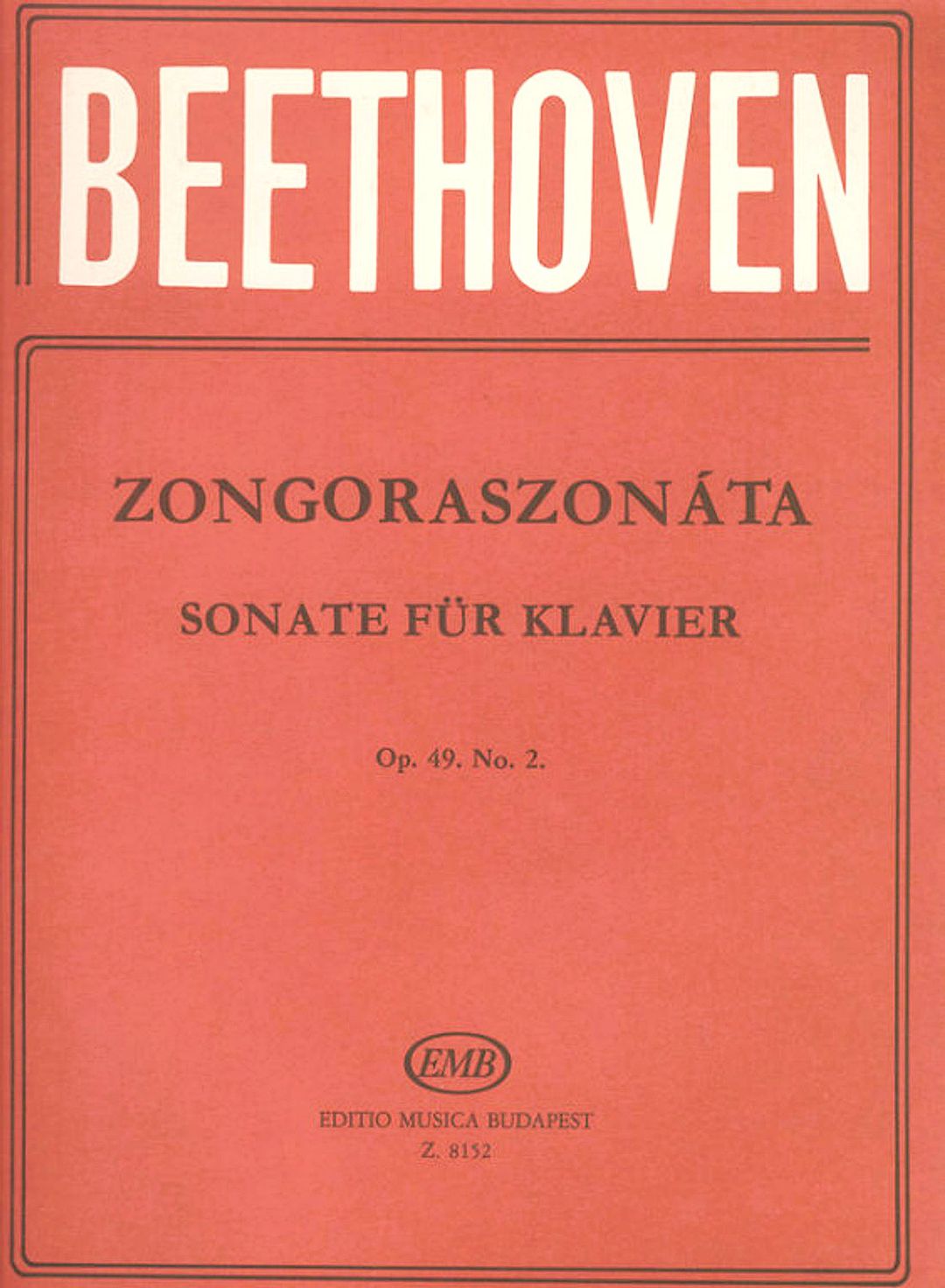 BEETHOVEN

ZONGORASZONÁTA

SONATE FÜR KLAVIER

Op. 49. No. 2.

EMB

EDITIO MUSICA BUDAPEST

Z. 8152